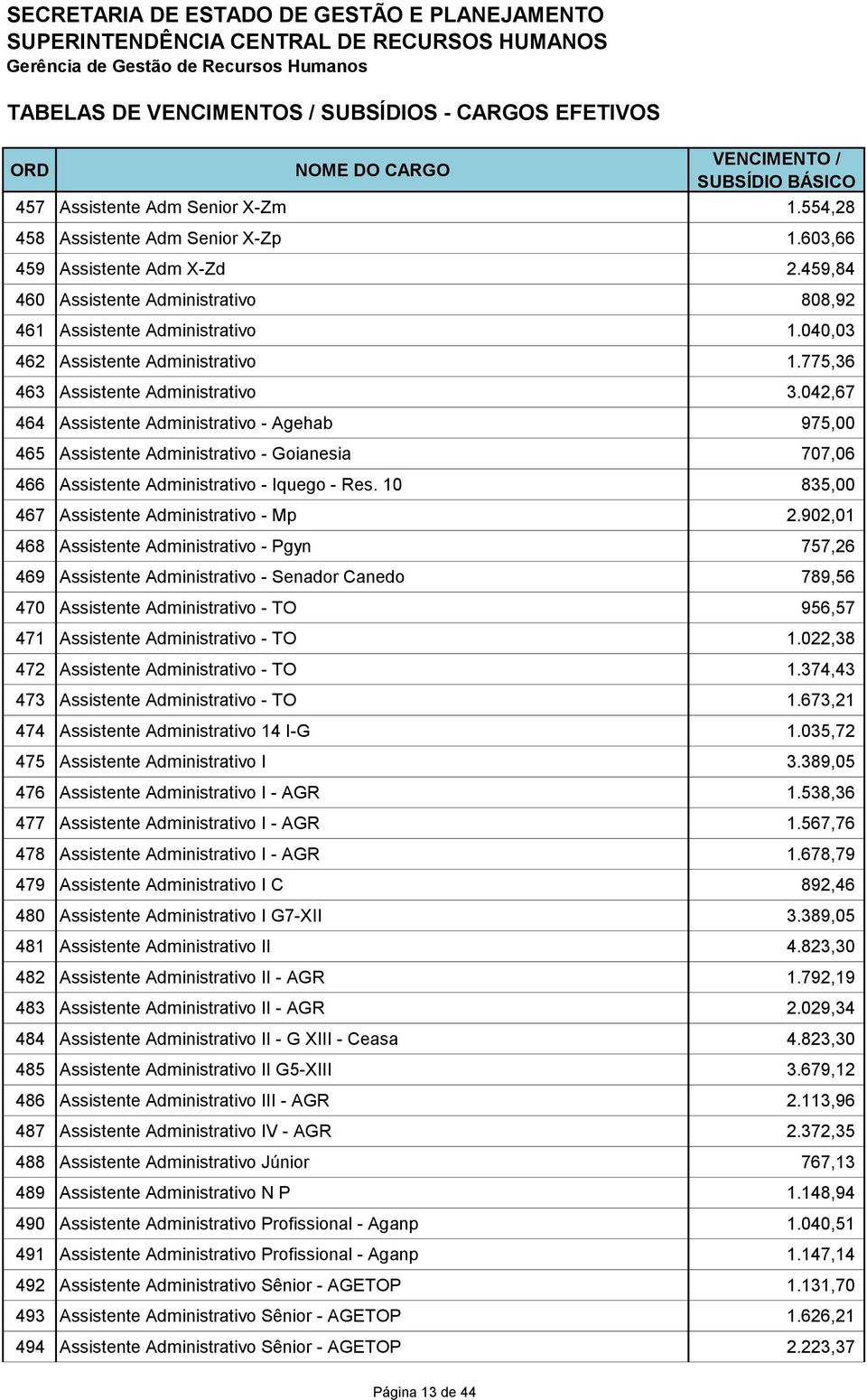 SECRETARIA DE ESTADO DE GESTÃO E PLANEJAMENTO
SUPERINTENDÊNCIA CENTRAL DE RECURSOS HUMANOS
Gerência de Gestão de Recursos Humanos

TABELAS DE VENCIMENTOS / SUBSÍDIOS - CARGOS EFETIVOS

| ORD | NOME DO CARGO | VENCIMENTO / SUBSÍDIO BÁSICO |
|---|---|---|
| 457 | Assistente Adm Senior X-Zm | 1.554,28 |
| 458 | Assistente Adm Senior X-Zp | 1.603,66 |
| 459 | Assistente Adm X-Zd | 2.459,84 |
| 460 | Assistente Administrativo | 808,92 |
| 461 | Assistente Administrativo | 1.040,03 |
| 462 | Assistente Administrativo | 1.775,36 |
| 463 | Assistente Administrativo | 3.042,67 |
| 464 | Assistente Administrativo - Agehab | 975,00 |
| 465 | Assistente Administrativo - Goianesia | 707,06 |
| 466 | Assistente Administrativo - Iquego - Res. 10 | 835,00 |
| 467 | Assistente Administrativo - Mp | 2.902,01 |
| 468 | Assistente Administrativo - Pgyn | 757,26 |
| 469 | Assistente Administrativo - Senador Canedo | 789,56 |
| 470 | Assistente Administrativo - TO | 956,57 |
| 471 | Assistente Administrativo - TO | 1.022,38 |
| 472 | Assistente Administrativo - TO | 1.374,43 |
| 473 | Assistente Administrativo - TO | 1.673,21 |
| 474 | Assistente Administrativo 14 I-G | 1.035,72 |
| 475 | Assistente Administrativo I | 3.389,05 |
| 476 | Assistente Administrativo I - AGR | 1.538,36 |
| 477 | Assistente Administrativo I - AGR | 1.567,76 |
| 478 | Assistente Administrativo I - AGR | 1.678,79 |
| 479 | Assistente Administrativo I C | 892,46 |
| 480 | Assistente Administrativo I G7-XII | 3.389,05 |
| 481 | Assistente Administrativo II | 4.823,30 |
| 482 | Assistente Administrativo II - AGR | 1.792,19 |
| 483 | Assistente Administrativo II - AGR | 2.029,34 |
| 484 | Assistente Administrativo II - G XIII - Ceasa | 4.823,30 |
| 485 | Assistente Administrativo II G5-XIII | 3.679,12 |
| 486 | Assistente Administrativo III - AGR | 2.113,96 |
| 487 | Assistente Administrativo IV - AGR | 2.372,35 |
| 488 | Assistente Administrativo Júnior | 767,13 |
| 489 | Assistente Administrativo N P | 1.148,94 |
| 490 | Assistente Administrativo Profissional - Aganp | 1.040,51 |
| 491 | Assistente Administrativo Profissional - Aganp | 1.147,14 |
| 492 | Assistente Administrativo Sênior - AGETOP | 1.131,70 |
| 493 | Assistente Administrativo Sênior - AGETOP | 1.626,21 |
| 494 | Assistente Administrativo Sênior - AGETOP | 2.223,37 |

Página 13 de 44